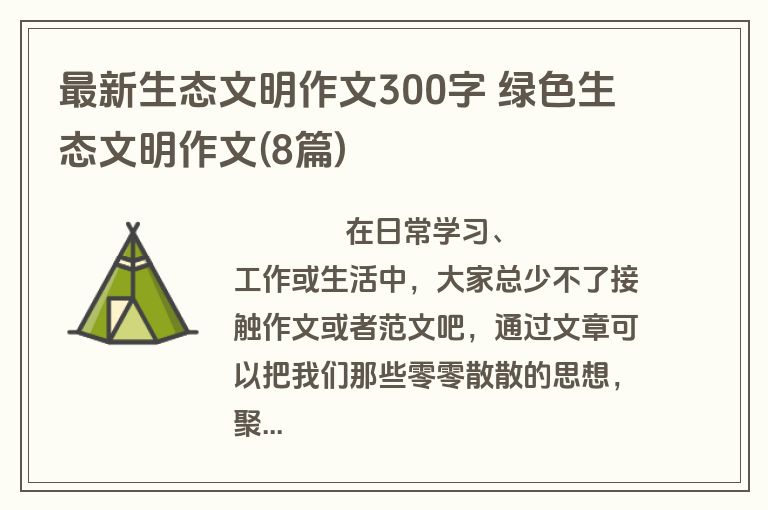 最新生态文明作文300字 绿色生态文明作文(8篇)

在日常学习、工作或生活中，大家总少不了接触作文或者范文吧，通过文章可以把我们那些零零散散的思想，聚...